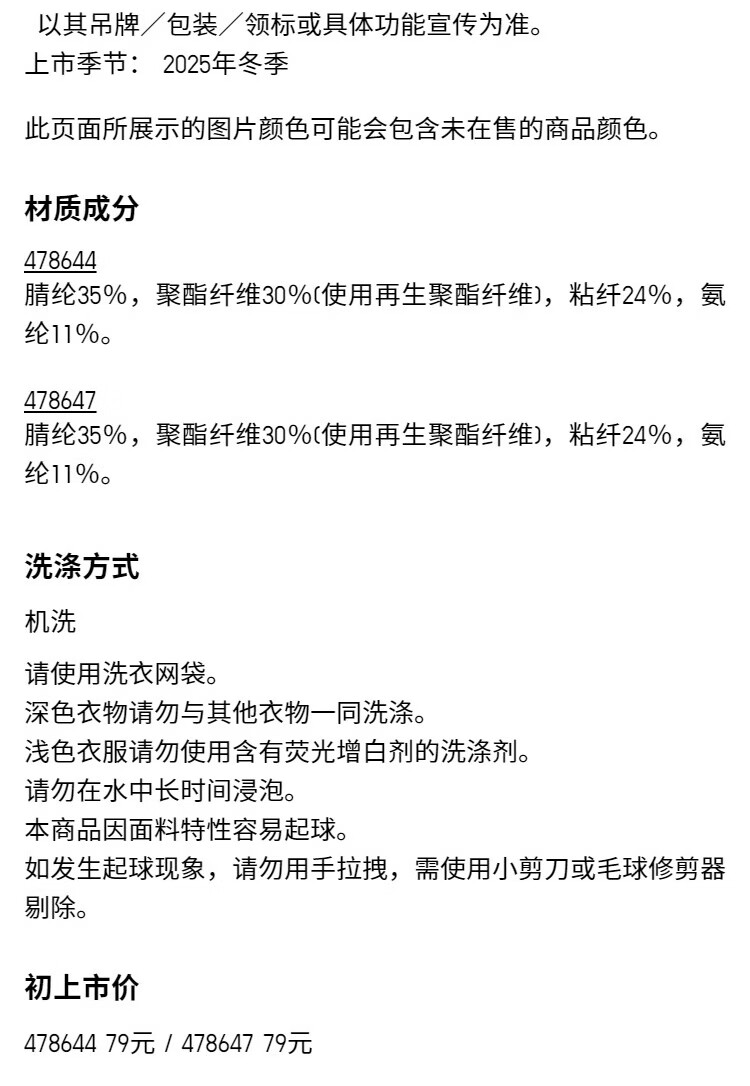 以其吊牌／包装／领标或具体功能宣传为准。
上市季节： 2025年冬季

此页面所展示的图片颜色可能会包含未在售的商品颜色。

材质成分

478644
腈纶35%，聚酯纤维30%(使用再生聚酯纤维)，粘纤24%，氨纶11%。

478647
腈纶35%，聚酯纤维30%(使用再生聚酯纤维)，粘纤24%，氨纶11%。

洗涤方式

机洗

请使用洗衣网袋。
深色衣物请勿与其他衣物一同洗涤。
浅色衣服请勿使用含有荧光增白剂的洗涤剂。
请勿在水中长时间浸泡。
本商品因面料特性容易起球。
如发生起球现象，请勿用手拉拽，需使用小剪刀或毛球修剪器剔除。

初上市价

478644 79元 / 478647 79元